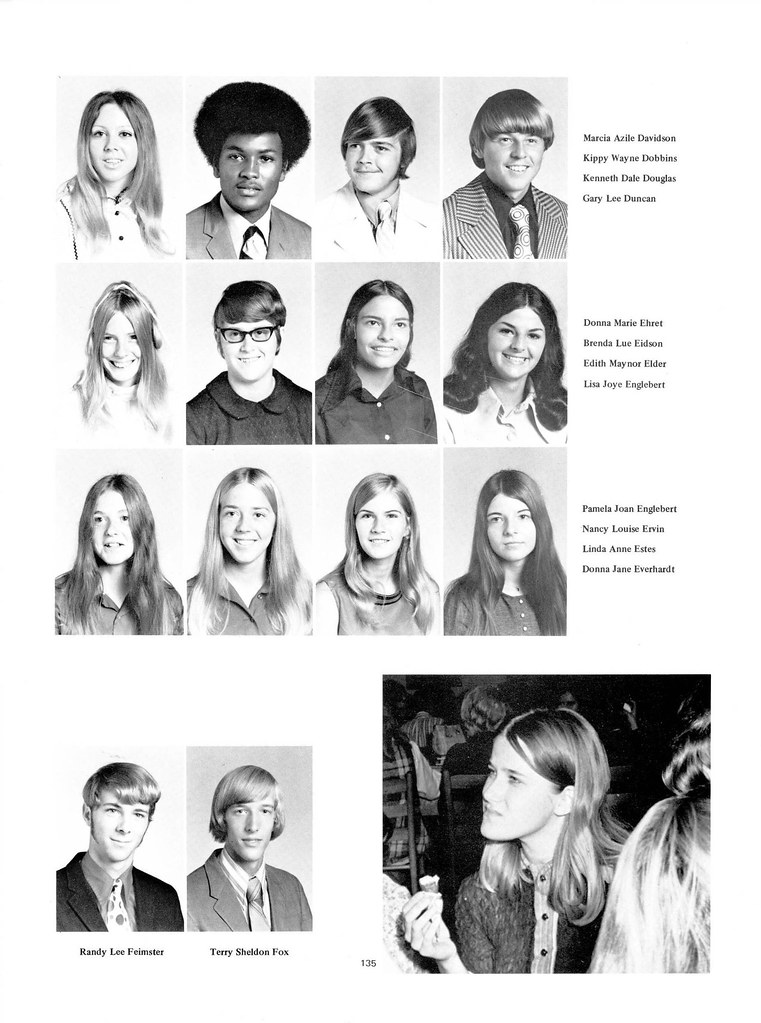 Marcia Azile Davidson
Kippy Wayne Dobbins
Kenneth Dale Douglas
Gary Lee Duncan

Donna Marie Ehret
Brenda Lue Eidson
Edith Maynor Elder
Lisa Joye Englebert

Pamela Joan Englebert
Nancy Louise Ervin
Linda Anne Estes
Donna Jane Everhardt

Randy Lee Feimster

Terry Sheldon Fox

135